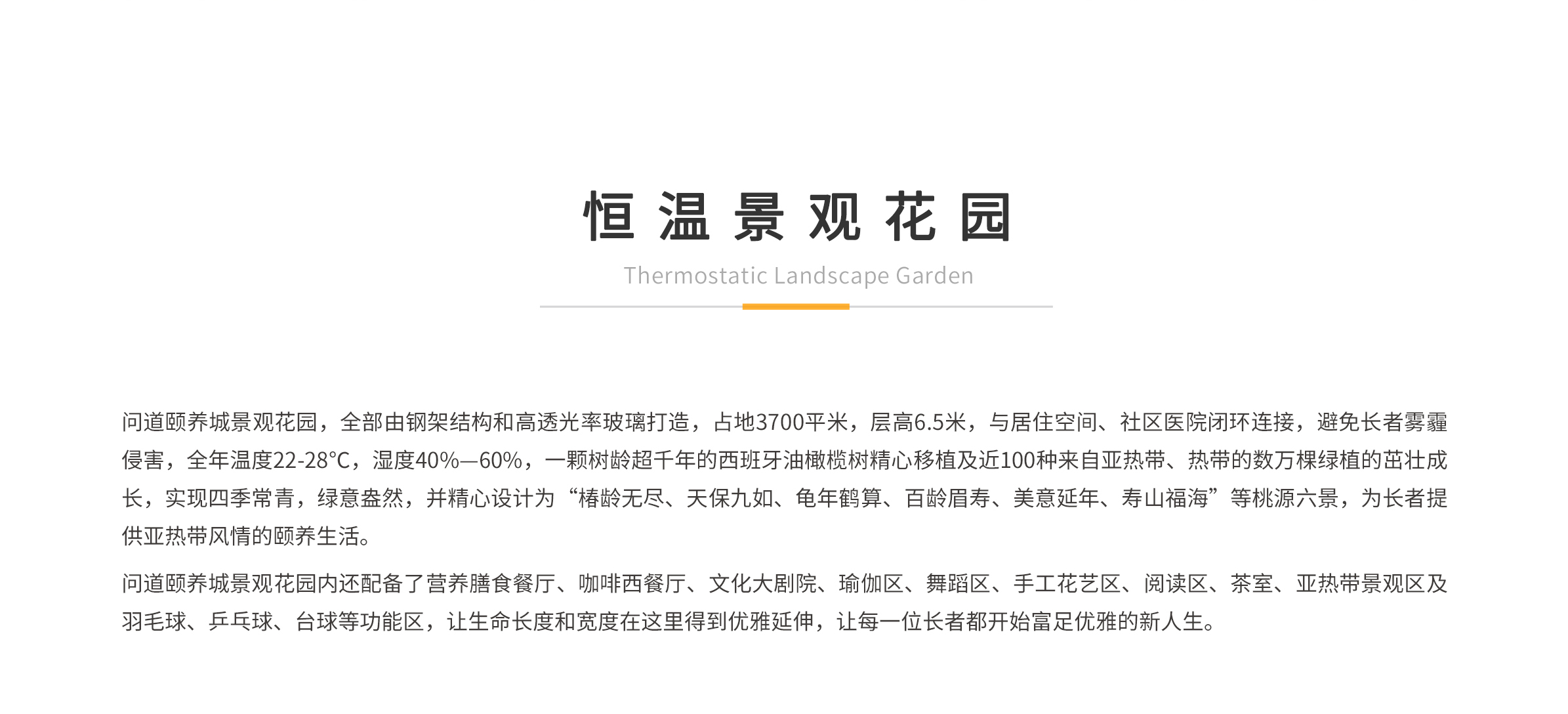 恒温景观花园

Thermostatic Landscape Garden

问道颐养城景观花园，全部由钢架结构和高透光率玻璃打造，占地3700平米，层高6.5米，与居住空间、社区医院闭环连接，避免长者雾霾侵害，全年温度22-28°C，湿度40%—60%，一颗树龄超千年的西班牙油橄榄树精心移植及近100种来自亚热带、热带的数万棵绿植的茁壮成长，实现四季常青，绿意盎然，并精心设计为“椿龄无尽、天保九如、龟年鹤算、百龄眉寿、美意延年、寿山福海”等桃源六景，为长者提供亚热带风情的颐养生活。

问道颐养城景观花园内还配备了营养膳食餐厅、咖啡西餐厅、文化大剧院、瑜伽区、舞蹈区、手工花艺区、阅读区、茶室、亚热带景观区及羽毛球、乒乓球、台球等功能区，让生命长度和宽度在这里得到优雅延伸，让每一位长者都开始富足优雅的新人生。